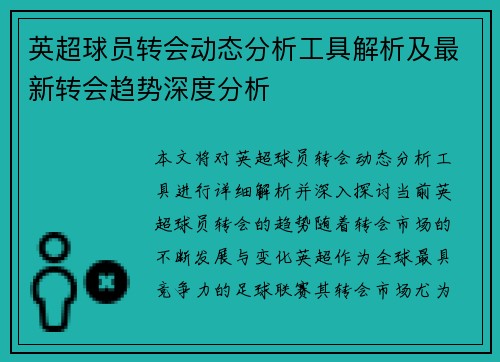 英超球员转会动态分析工具解析及最新转会趋势深度分析

本文将对英超球员转会动态分析工具进行详细解析并深入探讨当前英超球员转会的趋势随着转会市场的不断发展与变化英超作为全球最具竞争力的足球联赛其转会市场尤为